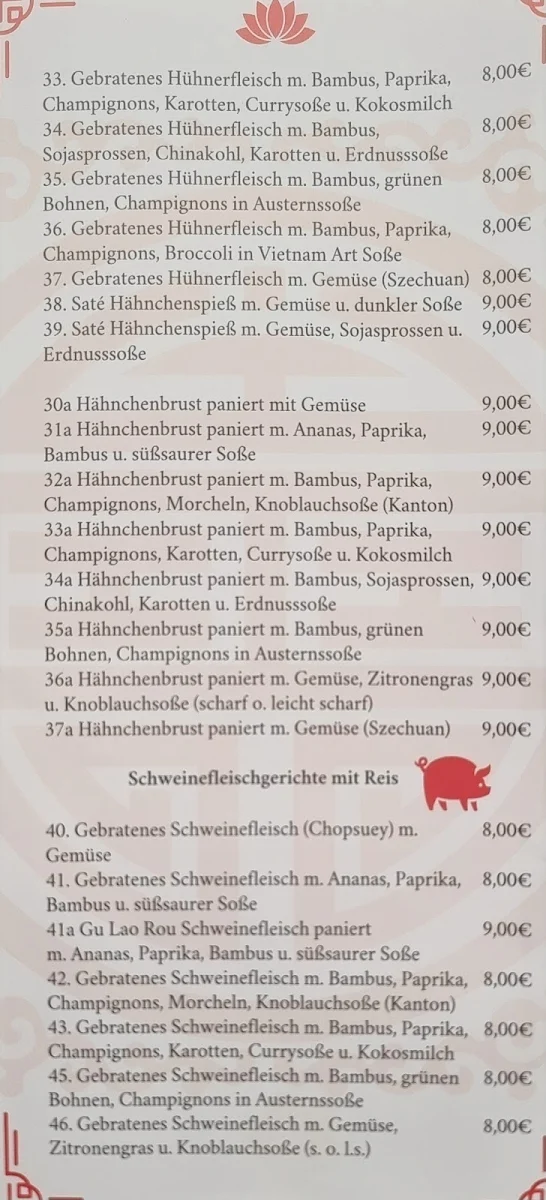 33. Gebratenes Hühnerfleisch m. Bambus, Paprika, Champignons, Karotten, Currysoße u. Kokosmilch 8,00€
34. Gebratenes Hühnerfleisch m. Bambus, Sojasprossen, Chinakohl, Karotten u. Erdnusssoße 8,00€
35. Gebratenes Hühnerfleisch m. Bambus, grünen Bohnen, Champignons in Austernssoße 8,00€
36. Gebratenes Hühnerfleisch m. Bambus, Paprika, Champignons, Broccoli in Vietnam Art Soße 8,00€
37. Gebratenes Hühnerfleisch m. Gemüse (Szechuan) 8,00€
38. Saté Hähnchenspieß m. Gemüse u. dunkler Soße 9,00€
39. Saté Hähnchenspieß m. Gemüse, Sojasprossen u. Erdnusssoße 9,00€

30a Hähnchenbrust paniert mit Gemüse 9,00€
31a Hähnchenbrust paniert m. Ananas, Paprika, Bambus u. süßsaurer Soße 9,00€
32a Hähnchenbrust paniert m. Bambus, Paprika, Champignons, Morcheln, Knoblauchsoße (Kanton) 9,00€
33a Hähnchenbrust paniert m. Bambus, Paprika, Champignons, Karotten, Currysoße u. Kokosmilch 9,00€
34a Hähnchenbrust paniert m. Bambus, Sojasprossen, Chinakohl, Karotten u. Erdnusssoße 9,00€
35a Hähnchenbrust paniert m. Bambus, grünen Bohnen, Champignons in Austernssoße 9,00€
36a Hähnchenbrust paniert m. Gemüse, Zitronengras u. Knoblauchsoße (scharf o. leicht scharf) 9,00€
37a Hähnchenbrust paniert m. Gemüse (Szechuan) 9,00€

Schweinefleischgerichte mit Reis

40. Gebratenes Schweinefleisch (Chopsuey) m. Gemüse 8,00€
41. Gebratenes Schweinefleisch m. Ananas, Paprika, Bambus u. süßsaurer Soße 8,00€
41a Gu Lao Rou Schweinefleisch paniert m. Ananas, Paprika, Bambus u. süßsaurer Soße 9,00€
42. Gebratenes Schweinefleisch m. Bambus, Paprika, Champignons, Morcheln, Knoblauchsoße (Kanton) 8,00€
43. Gebratenes Schweinefleisch m. Bambus, Paprika, Champignons, Karotten, Currysoße u. Kokosmilch 8,00€
45. Gebratenes Schweinefleisch m. Bambus, grünen Bohnen, Champignons in Austernssoße 8,00€
46. Gebratenes Schweinefleisch m. Gemüse, Zitronengras u. Knoblauchsoße (s. o. l.s.) 8,00€